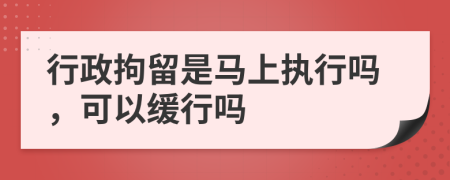 行政拘留是马上执行吗，可以缓行吗